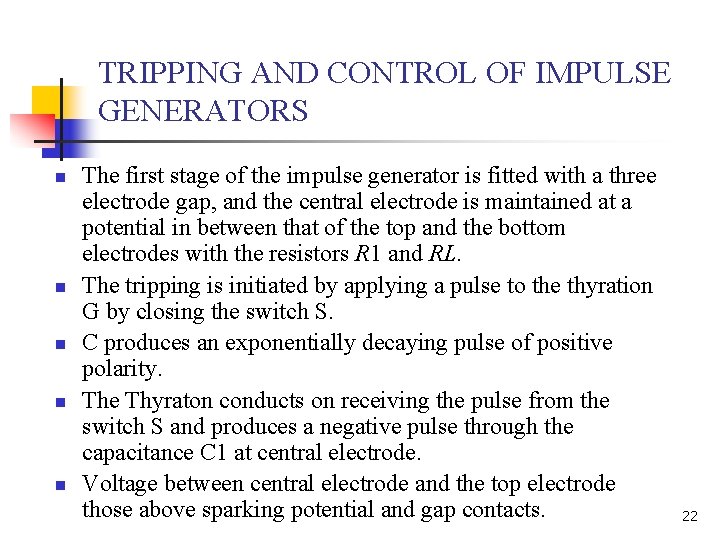 TRIPPING AND CONTROL OF IMPULSE GENERATORS

- The first stage of the impulse generator is fitted with a three electrode gap, and the central electrode is maintained at a potential in between that of the top and the bottom electrodes with the resistors $R1$ and $RL$.
- The tripping is initiated by applying a pulse to the thyration G by closing the switch S.
- C produces an exponentially decaying pulse of positive polarity.
- The Thyraton conducts on receiving the pulse from the switch S and produces a negative pulse through the capacitance C1 at central electrode.
- Voltage between central electrode and the top electrode those above sparking potential and gap contacts.

22